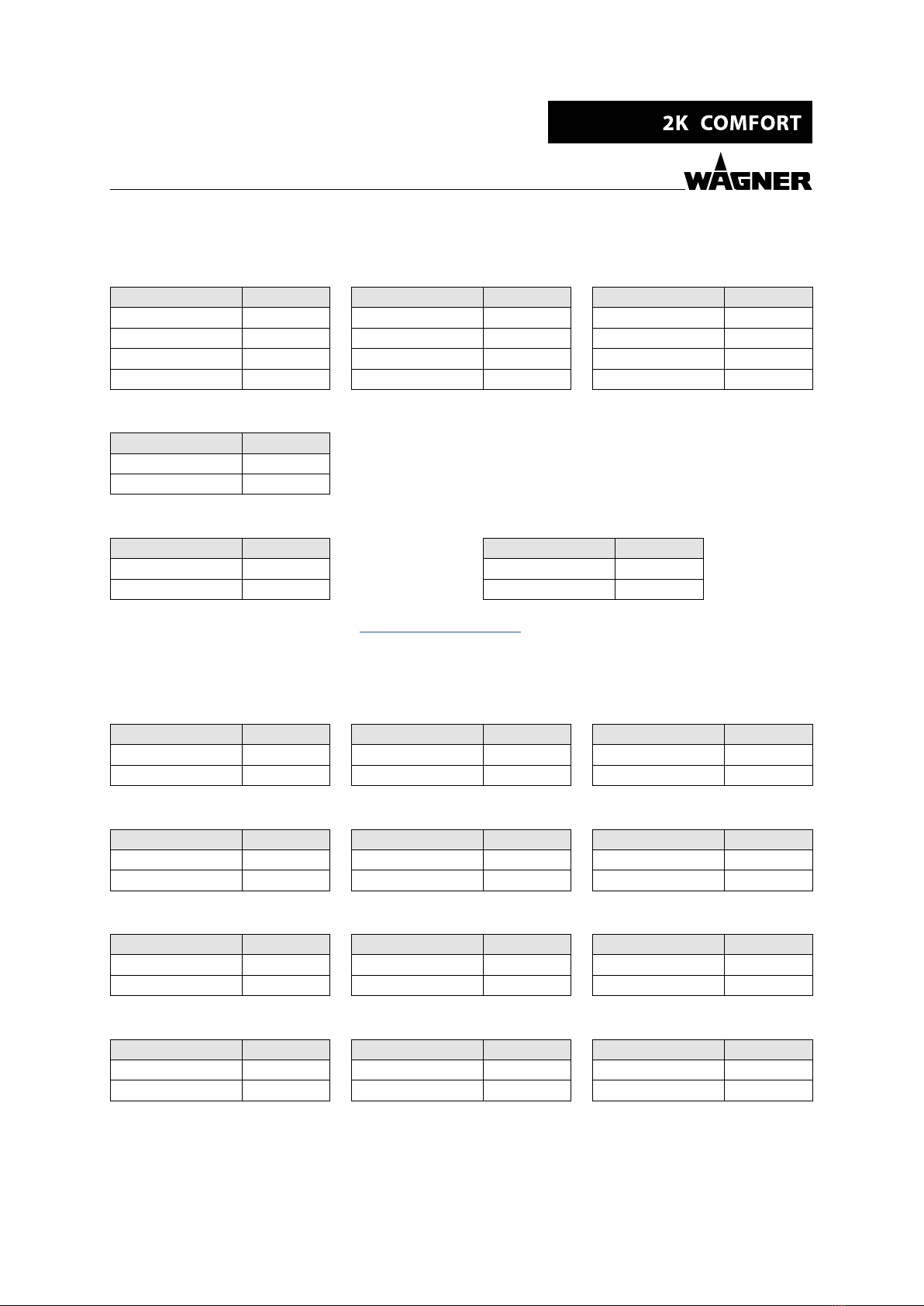 2K COMFORT

WAGNER